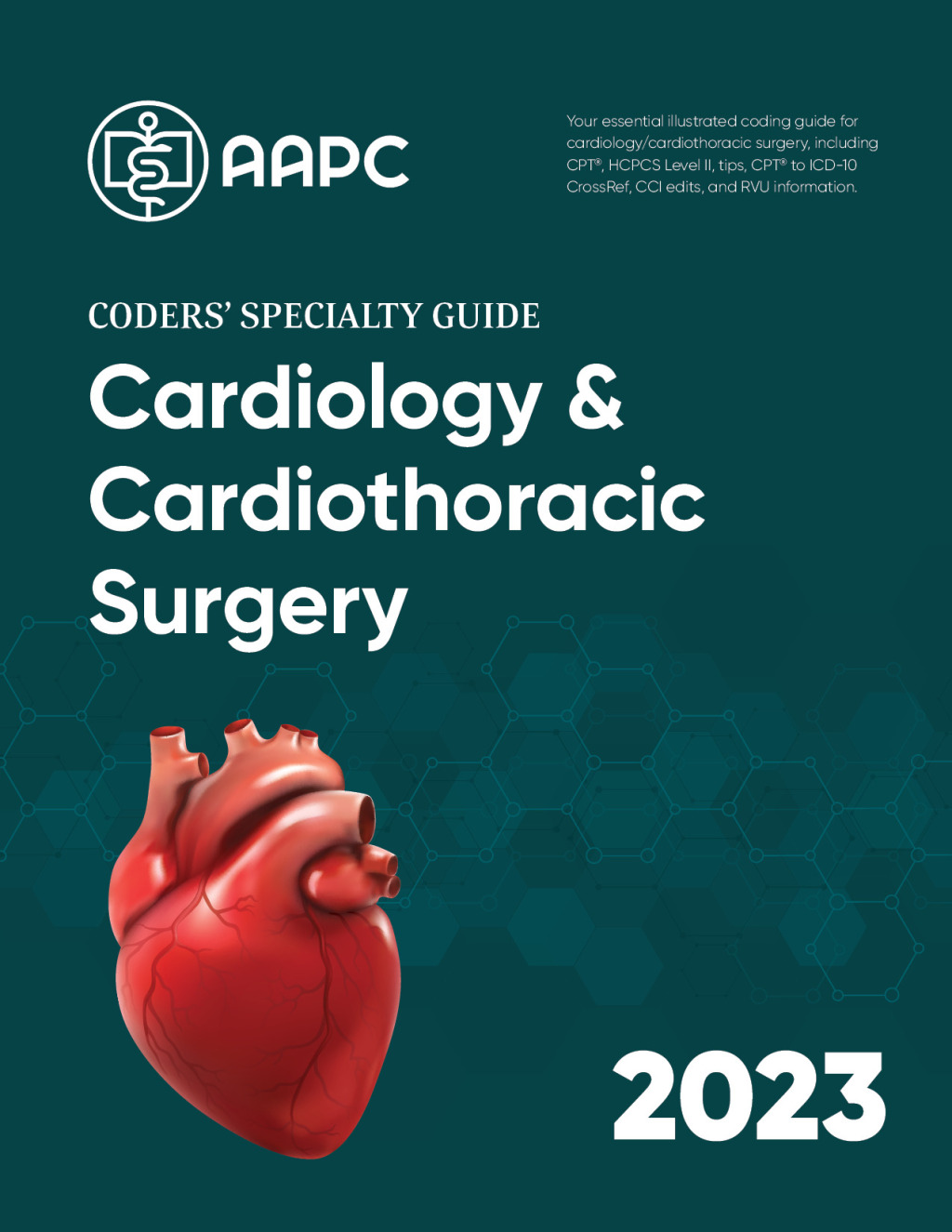 AAPC

Your essential illustrated coding guide for cardiology/cardiothoracic surgery, including CPT®, HCPCS Level II, tips, CPT® to ICD-10 CrossRef, CCI edits, and RVU information.

CODERS' SPECIALTY GUIDE

Cardiology & Cardiothoracic Surgery

2023